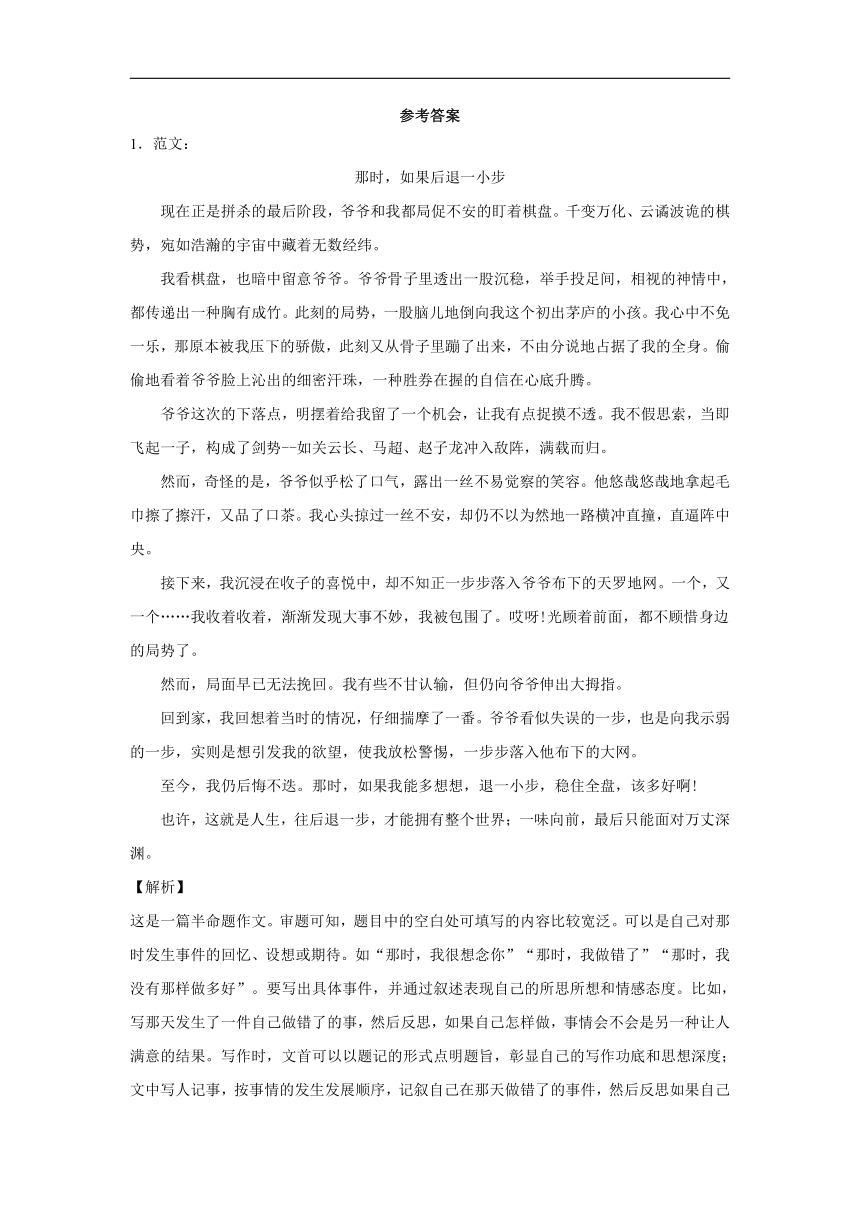 参考答案

1．范文：

那时，如果后退一小步

现在正是拼杀的最后阶段，爷爷和我都局促不安的盯着棋盘。千变万化、云谲波诡的棋势，宛如浩瀚的宇宙中藏着无数经纬。

我看棋盘，也暗中留意爷爷。爷爷骨子里透出一股沉稳，举手投足间，相视的神情中，都传递出一种胸有成竹。此刻的局势，一股脑儿地倒向我这个初出茅庐的小孩。我心中不免一乐，那原本被我压下的骄傲，此刻又从骨子里蹦了出来，不由分说地占据了我的全身。偷偷地看着爷爷脸上沁出的细密汗珠，一种胜券在握的自信在心底升腾。

爷爷这次的下落点，明摆着给我留了一个机会，让我有点捉摸不透。我不假思索，当即飞起一子，构成了剑势--如关云长、马超、赵子龙冲入敌阵，满载而归。

然而，奇怪的是，爷爷似乎松了口气，露出一丝不易觉察的笑容。他悠哉悠哉地拿起毛巾擦了擦汗，又品了口茶。我心头掠过一丝不安，却仍不以为然地一路横冲直撞，直逼阵中央。

接下来，我沉浸在收子的喜悦中，却不知正一步步落入爷爷布下的天罗地网。一个，又一个……我收着收着，渐渐发现大事不妙，我被包围了。哎呀!光顾着前面，都不顾惜身边的局势了。

然而，局面早已无法挽回。我有些不甘认输，但仍向爷爷伸出大拇指。

回到家，我回想着当时的情况，仔细揣摩了一番。爷爷看似失误的一步，也是向我示弱的一步，实则是想引发我的欲望，使我放松警惕，一步步落入他布下的大网。

至今，我仍后悔不迭。那时，如果我能多想想，退一小步，稳住全盘，该多好啊!

也许，这就是人生，往后退一步，才能拥有整个世界；一味向前，最后只能面对万丈深渊。

【解析】

这是一篇半命题作文。审题可知，题目中的空白处可填写的内容比较宽泛。可以是自己对那时发生事件的回忆、设想或期待。如“那时，我很想念你”“那时，我做错了”“那时，我没有那样做多好”。要写出具体事件，并通过叙述表现自己的所思所想和情感态度。比如，写那天发生了一件自己做错了的事，然后反思，如果自己怎样做，事情会不会是另一种让人满意的结果。写作时，文首可以以题记的形式点明题旨，彰显自己的写作功底和思想深度；文中写人记事，按事情的发生发展顺序，记叙自己在那天做错了的事件，然后反思如果自己